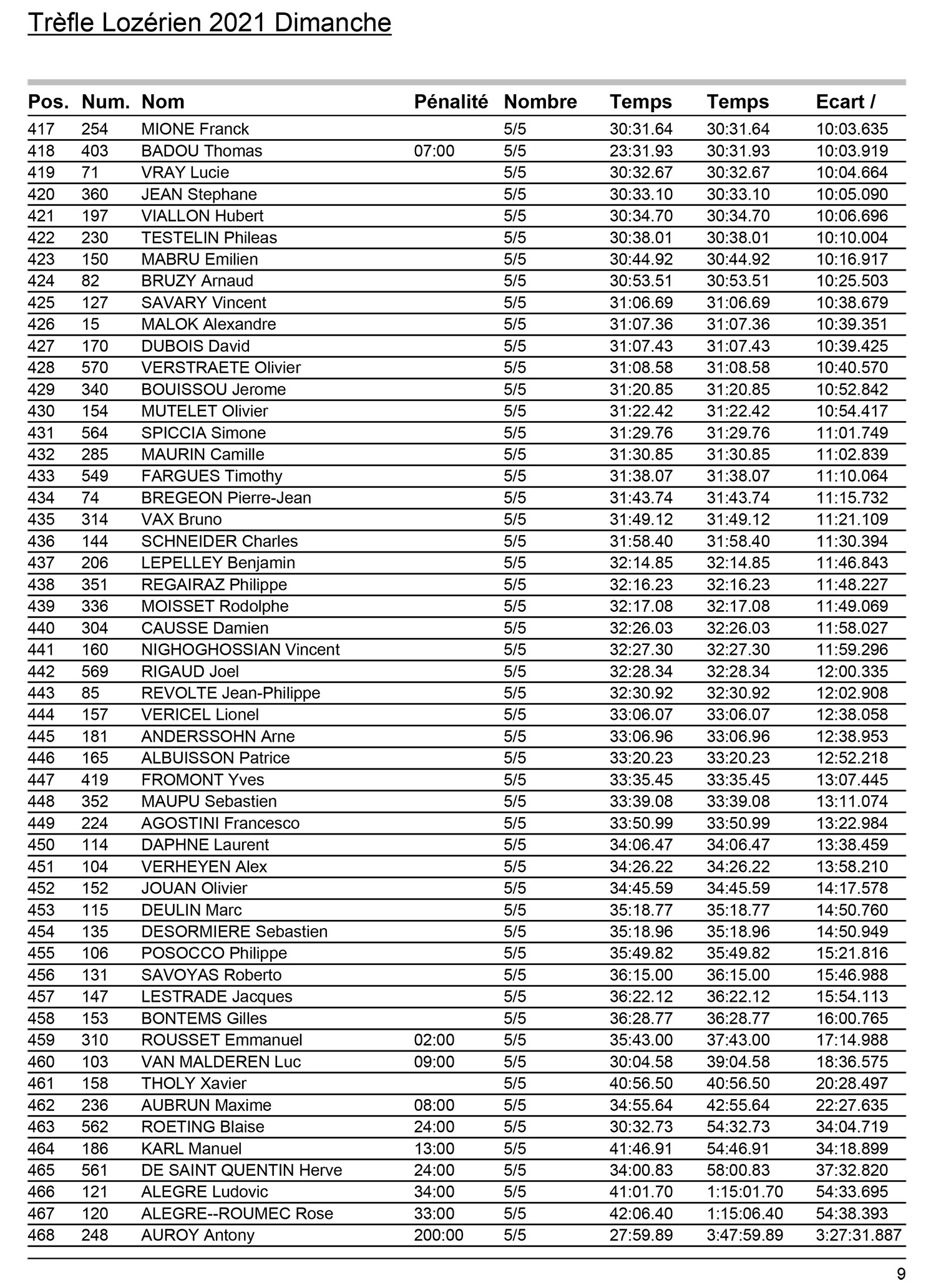 Trèfle Lozérien 2021 Dimanche

| Pos. | Num. | Nom | Pénalité | Nombre | Temps | Temps | Ecart / |
|---|---|---|---|---|---|---|---|
| 417 | 254 | MIONE Franck | | 5/5 | 30:31.64 | 30:31.64 | 10:03.635 |
| 418 | 403 | BADOU Thomas | 07:00 | 5/5 | 23:31.93 | 30:31.93 | 10:03.919 |
| 419 | 71 | VRAY Lucie | | 5/5 | 30:32.67 | 30:32.67 | 10:04.664 |
| 420 | 360 | JEAN Stephane | | 5/5 | 30:33.10 | 30:33.10 | 10:05.090 |
| 421 | 197 | VIALLON Hubert | | 5/5 | 30:34.70 | 30:34.70 | 10:06.696 |
| 422 | 230 | TESTELIN Phileas | | 5/5 | 30:38.01 | 30:38.01 | 10:10.004 |
| 423 | 150 | MABRU Emilien | | 5/5 | 30:44.92 | 30:44.92 | 10:16.917 |
| 424 | 82 | BRUZY Arnaud | | 5/5 | 30:53.51 | 30:53.51 | 10:25.503 |
| 425 | 127 | SAVARY Vincent | | 5/5 | 31:06.69 | 31:06.69 | 10:38.679 |
| 426 | 15 | MALOK Alexandre | | 5/5 | 31:07.36 | 31:07.36 | 10:39.351 |
| 427 | 170 | DUBOIS David | | 5/5 | 31:07.43 | 31:07.43 | 10:39.425 |
| 428 | 570 | VERSTRAETE Olivier | | 5/5 | 31:08.58 | 31:08.58 | 10:40.570 |
| 429 | 340 | BOUISSOU Jerome | | 5/5 | 31:20.85 | 31:20.85 | 10:52.842 |
| 430 | 154 | MUTELET Olivier | | 5/5 | 31:22.42 | 31:22.42 | 10:54.417 |
| 431 | 564 | SPICCIA Simone | | 5/5 | 31:29.76 | 31:29.76 | 11:01.749 |
| 432 | 285 | MAURIN Camille | | 5/5 | 31:30.85 | 31:30.85 | 11:02.839 |
| 433 | 549 | FARGUES Timothy | | 5/5 | 31:38.07 | 31:38.07 | 11:10.064 |
| 434 | 74 | BREGEON Pierre-Jean | | 5/5 | 31:43.74 | 31:43.74 | 11:15.732 |
| 435 | 314 | VAX Bruno | | 5/5 | 31:49.12 | 31:49.12 | 11:21.109 |
| 436 | 144 | SCHNEIDER Charles | | 5/5 | 31:58.40 | 31:58.40 | 11:30.394 |
| 437 | 206 | LEPELLEY Benjamin | | 5/5 | 32:14.85 | 32:14.85 | 11:46.843 |
| 438 | 351 | REGAIRAZ Philippe | | 5/5 | 32:16.23 | 32:16.23 | 11:48.227 |
| 439 | 336 | MOISSET Rodolphe | | 5/5 | 32:17.08 | 32:17.08 | 11:49.069 |
| 440 | 304 | CAUSSE Damien | | 5/5 | 32:26.03 | 32:26.03 | 11:58.027 |
| 441 | 160 | NIGHOGHOSSIAN Vincent | | 5/5 | 32:27.30 | 32:27.30 | 11:59.296 |
| 442 | 569 | RIGAUD Joel | | 5/5 | 32:28.34 | 32:28.34 | 12:00.335 |
| 443 | 85 | REVOLTE Jean-Philippe | | 5/5 | 32:30.92 | 32:30.92 | 12:02.908 |
| 444 | 157 | VERICEL Lionel | | 5/5 | 33:06.07 | 33:06.07 | 12:38.058 |
| 445 | 181 | ANDERSSOHN Arne | | 5/5 | 33:06.96 | 33:06.96 | 12:38.953 |
| 446 | 165 | ALBUISSON Patrice | | 5/5 | 33:20.23 | 33:20.23 | 12:52.218 |
| 447 | 419 | FROMONT Yves | | 5/5 | 33:35.45 | 33:35.45 | 13:07.445 |
| 448 | 352 | MAUPU Sebastien | | 5/5 | 33:39.08 | 33:39.08 | 13:11.074 |
| 449 | 224 | AGOSTINI Francesco | | 5/5 | 33:50.99 | 33:50.99 | 13:22.984 |
| 450 | 114 | DAPHNE Laurent | | 5/5 | 34:06.47 | 34:06.47 | 13:38.459 |
| 451 | 104 | VERHEYEN Alex | | 5/5 | 34:26.22 | 34:26.22 | 13:58.210 |
| 452 | 152 | JOUAN Olivier | | 5/5 | 34:45.59 | 34:45.59 | 14:17.578 |
| 453 | 115 | DEULIN Marc | | 5/5 | 35:18.77 | 35:18.77 | 14:50.760 |
| 454 | 135 | DESORMIERE Sebastien | | 5/5 | 35:18.96 | 35:18.96 | 14:50.949 |
| 455 | 106 | POSOCCO Philippe | | 5/5 | 35:49.82 | 35:49.82 | 15:21.816 |
| 456 | 131 | SAVOYAS Roberto | | 5/5 | 36:15.00 | 36:15.00 | 15:46.988 |
| 457 | 147 | LESTRADE Jacques | | 5/5 | 36:22.12 | 36:22.12 | 15:54.113 |
| 458 | 153 | BONTEMS Gilles | | 5/5 | 36:28.77 | 36:28.77 | 16:00.765 |
| 459 | 310 | ROUSSET Emmanuel | 02:00 | 5/5 | 35:43.00 | 37:43.00 | 17:14.988 |
| 460 | 103 | VAN MALDEREN Luc | 09:00 | 5/5 | 30:04.58 | 39:04.58 | 18:36.575 |
| 461 | 158 | THOLY Xavier | | 5/5 | 40:56.50 | 40:56.50 | 20:28.497 |
| 462 | 236 | AUBRUN Maxime | 08:00 | 5/5 | 34:55.64 | 42:55.64 | 22:27.635 |
| 463 | 562 | ROETING Blaise | 24:00 | 5/5 | 30:32.73 | 54:32.73 | 34:04.719 |
| 464 | 186 | KARL Manuel | 13:00 | 5/5 | 41:46.91 | 54:46.91 | 34:18.899 |
| 465 | 561 | DE SAINT QUENTIN Herve | 24:00 | 5/5 | 34:00.83 | 58:00.83 | 37:32.820 |
| 466 | 121 | ALEGRE Ludovic | 34:00 | 5/5 | 41:01.70 | 1:15:01.70 | 54:33.695 |
| 467 | 120 | ALEGRE--ROUMEC Rose | 33:00 | 5/5 | 42:06.40 | 1:15:06.40 | 54:38.393 |
| 468 | 248 | AUROY Antony | 200:00 | 5/5 | 27:59.89 | 3:47:59.89 | 3:27:31.887 |

9